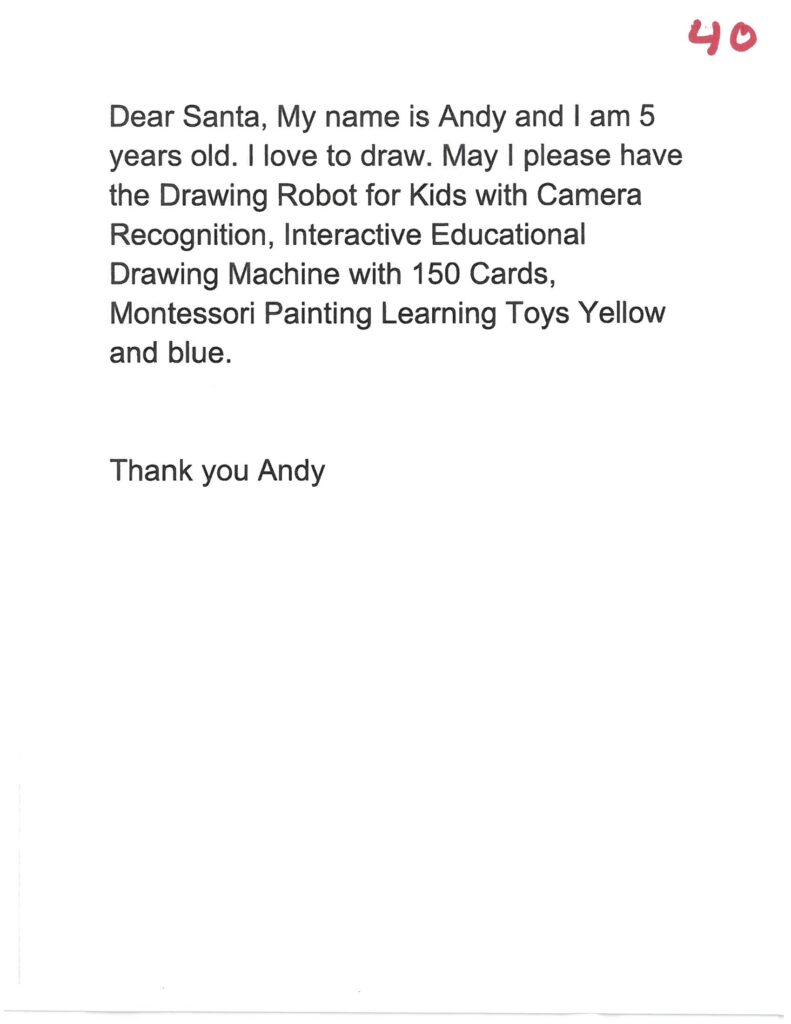 40

Dear Santa, My name is Andy and I am 5 years old. I love to draw. May I please have the Drawing Robot for Kids with Camera Recognition, Interactive Educational Drawing Machine with 150 Cards, Montessori Painting Learning Toys Yellow and blue.

Thank you Andy